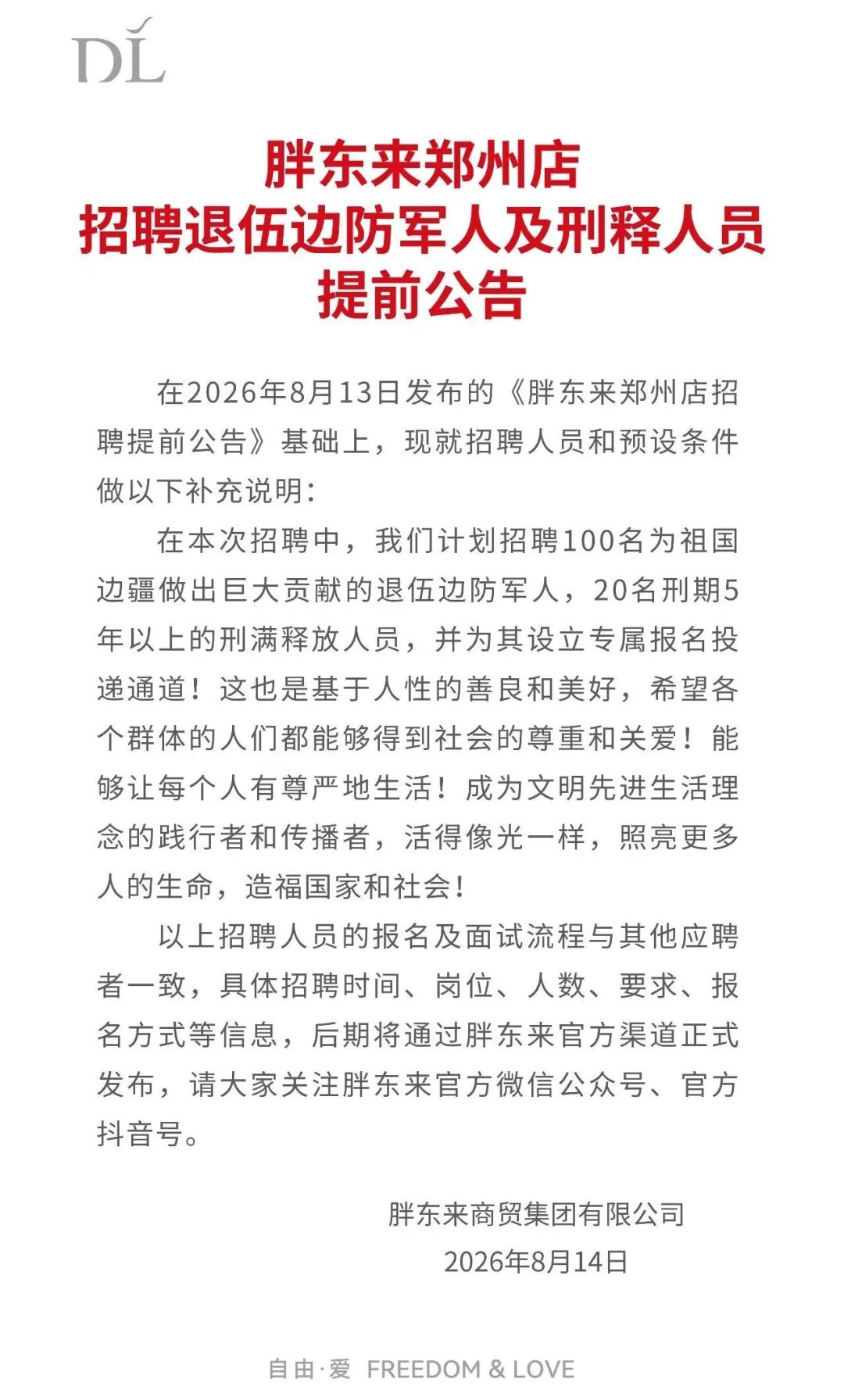 DL

胖东来郑州店
招聘退伍边防军人及刑释人员
提前公告

在2026年8月13日发布的《胖东来郑州店招聘提前公告》基础上，现就招聘人员和预设条件做以下补充说明：

在本次招聘中，我们计划招聘100名为祖国边疆做出巨大贡献的退伍边防军人，20名刑期5年以上的刑满释放人员，并为其设立专属报名投递通道！这也是基于人性的善良和美好，希望各个群体的人们都能够得到社会的尊重和关爱！能够让每个人有尊严地生活！成为文明先进生活理念的践行者和传播者，活得像光一样，照亮更多人的生命，造福国家和社会！

以上招聘人员的报名及面试流程与其他应聘者一致，具体招聘时间、岗位、人数、要求、报名方式等信息，后期将通过胖东来官方渠道正式发布，请大家关注胖东来官方微信公众号、官方抖音号。

胖东来商贸集团有限公司
2026年8月14日

自由·爱 FREEDOM & LOVE